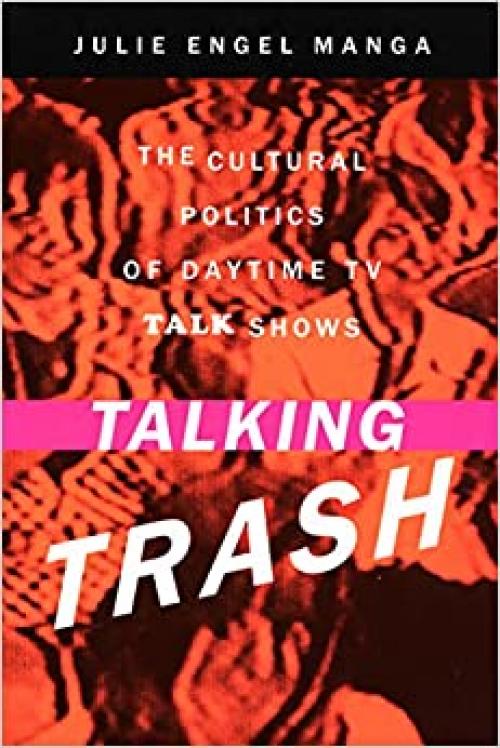 JULIE ENGEL MANGA

THE CULTURAL POLITICS OF DAYTIME TV TALK SHOWS

TALKING TRASH